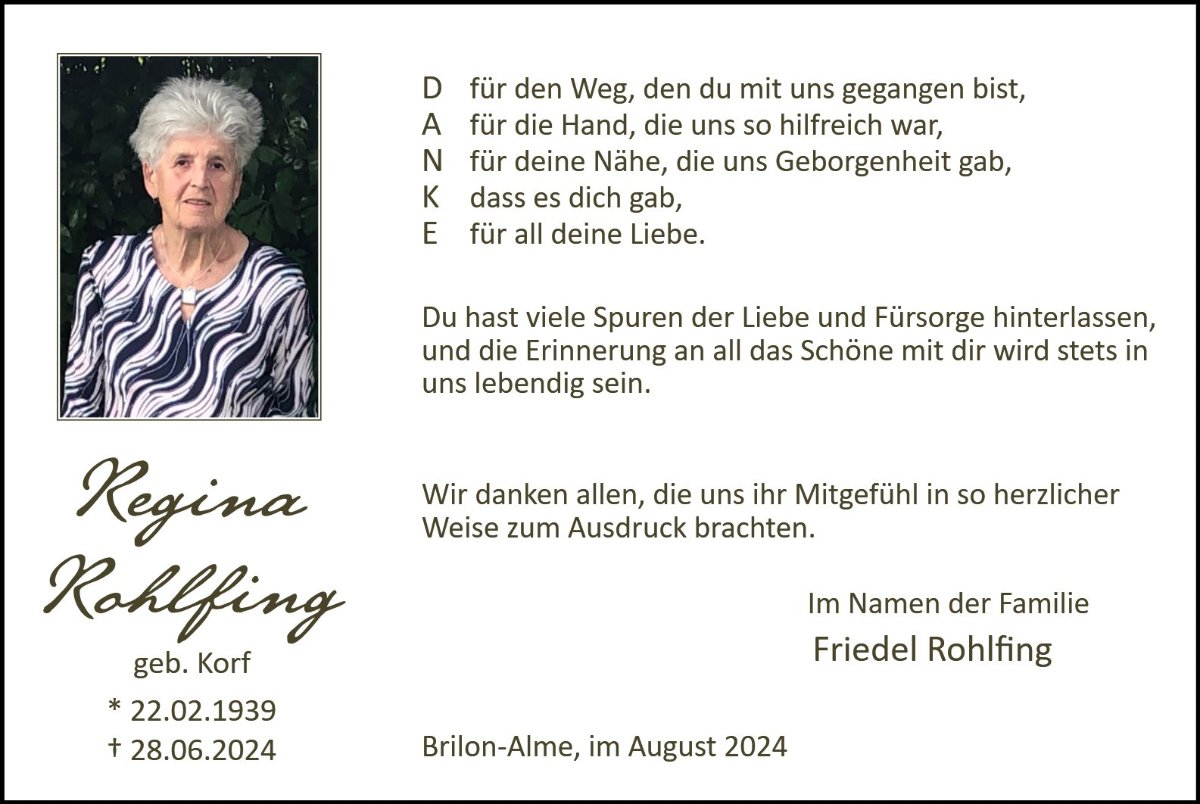 Regina
Rohlfing
geb. Korf
* 22.02.1939
† 28.06.2024

D für den Weg, den du mit uns gegangen bist,
A für die Hand, die uns so hilfreich war,
N für deine Nähe, die uns Geborgenheit gab,
K dass es dich gab,
E für all deine Liebe.

Du hast viele Spuren der Liebe und Fürsorge hinterlassen, und die Erinnerung an all das Schöne mit dir wird stets in uns lebendig sein.

Wir danken allen, die uns ihr Mitgefühl in so herzlicher Weise zum Ausdruck brachten.

Im Namen der Familie
Friedel Rohlfing

Brilon-Alme, im August 2024